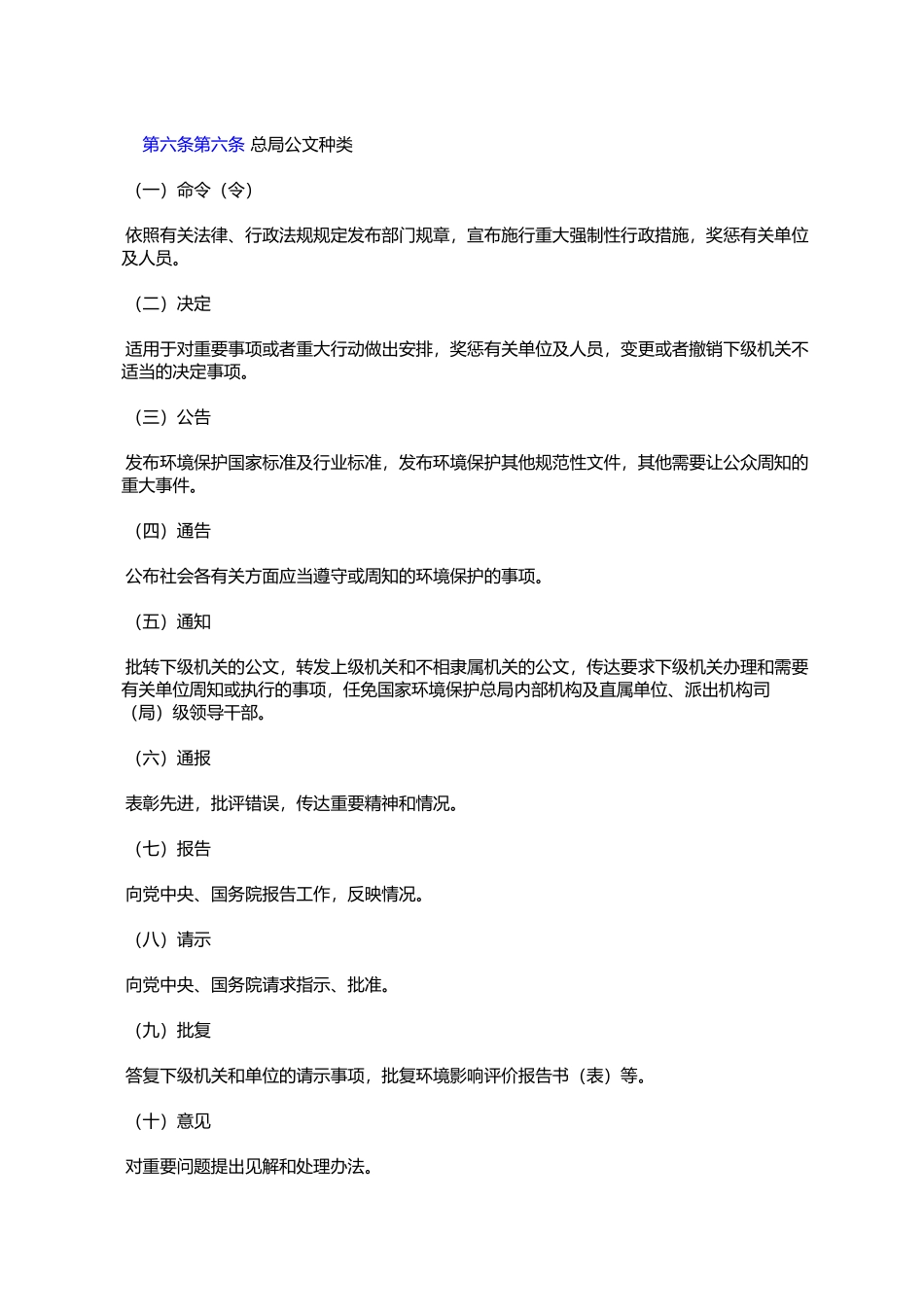 第六条第六条 总局公文种类

（一）命令（令）

依照有关法律、行政法规规定发布部门规章，宣布施行重大强制性行政措施，奖惩有关单位及人员。

（二）决定

适用于对重要事项或者重大行动做出安排，奖惩有关单位及人员，变更或者撤销下级机关不适当的决定事项。

（三）公告

发布环境保护国家标准及行业标准，发布环境保护其他规范性文件，其他需要让公众周知的重大事件。

（四）通告

公布社会各有关方面应当遵守或周知的环境保护的事项。

（五）通知

批转下级机关的公文，转发上级机关和不相隶属机关的公文，传达要求下级机关办理和需要有关单位周知或执行的事项，任免国家环境保护总局内部机构及直属单位、派出机构司（局）级领导干部。

（六）通报

表彰先进，批评错误，传达重要精神和情况。

（七）报告

向党中央、国务院报告工作，反映情况。

（八）请示

向党中央、国务院请求指示、批准。

（九）批复

答复下级机关和单位的请示事项，批复环境影响评价报告书（表）等。

（十）意见

对重要问题提出见解和处理办法。